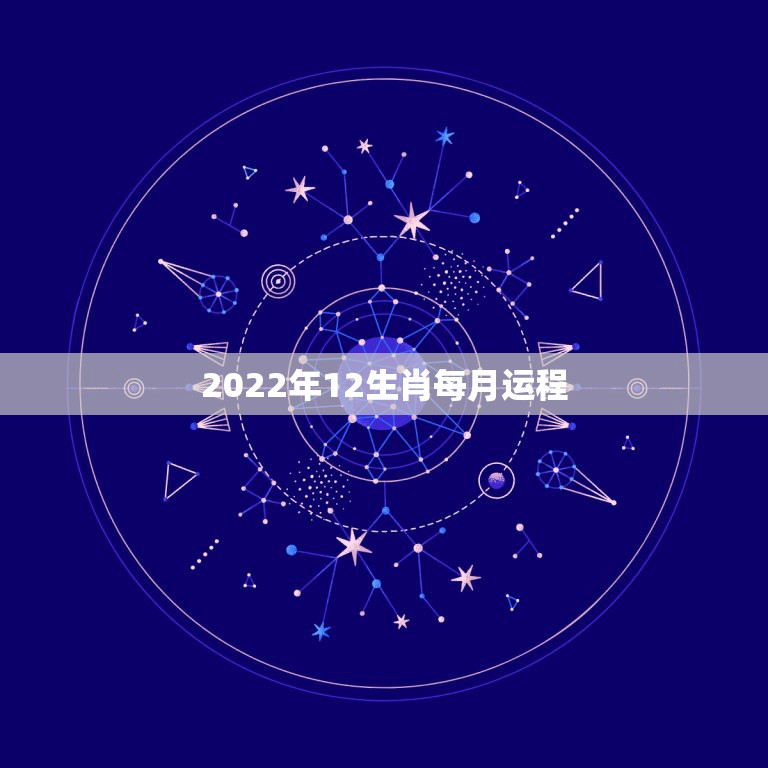 2022年12生肖每月运程